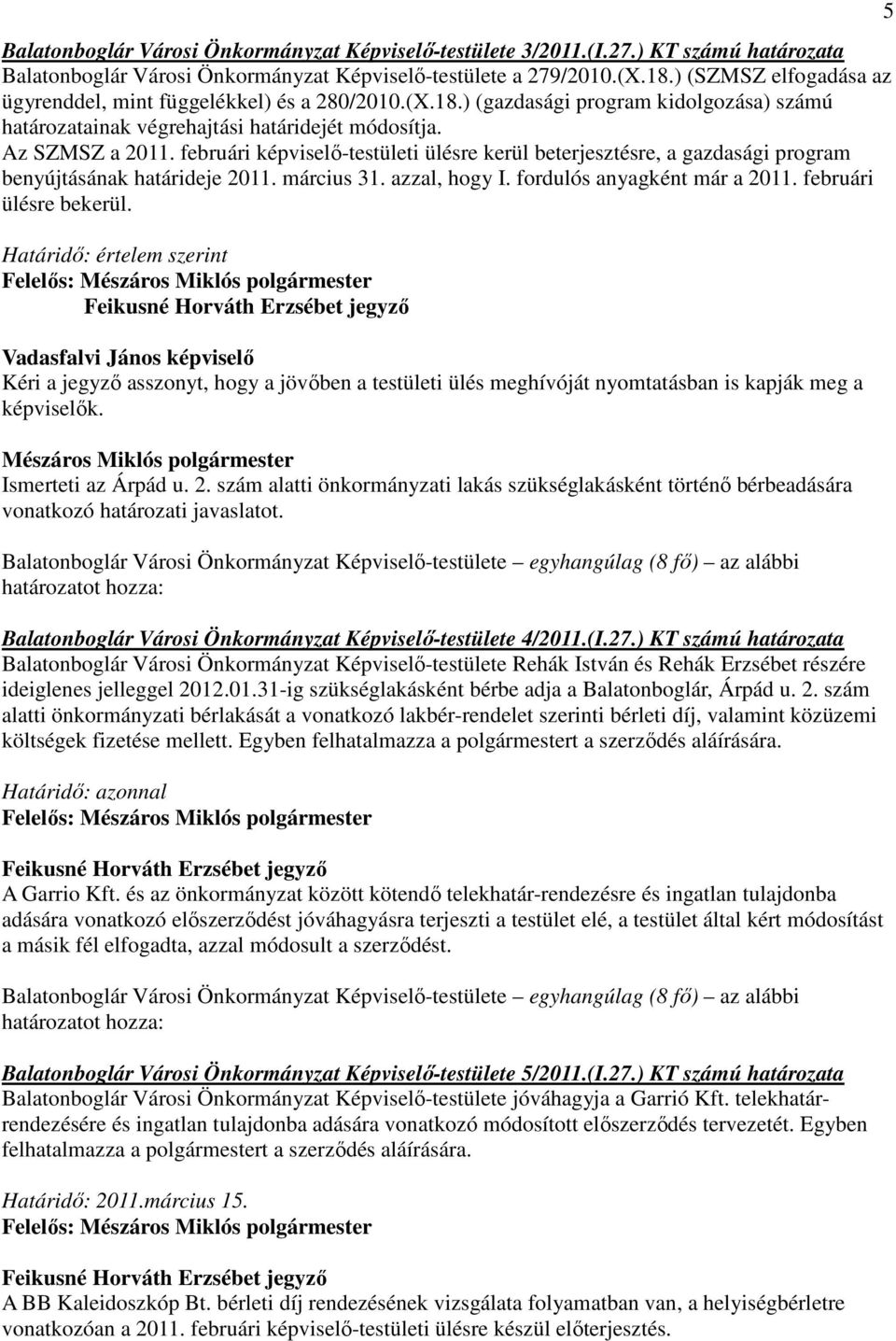 5

Balatonboglár Városi Önkormányzat Képviselő-testülete 3/2011.(I.27.) KT számú határozata
Balatonboglár Városi Önkormányzat Képviselő-testülete 279/2010.(X.18.) (SZMSZ elfogadása az ügyrenddel, mint függelékkel) és a 280/2010.(X.18.) (gazdasági program kidolgozása) számú határozatainak végrehajtási határidejét módosítja.
Az SZMSZ a 2011. februári képviselő-testületi ülésre kerül beterjesztésre, a gazdasági program benyújtásának határideje 2011. március 31. azzal, hogy I. fordulós anyagként már a 2011. februári ülésre bekerül.

Határidő: értelem szerint
Felelős: Mészáros Miklós polgármester
Feikusné Horváth Erzsébet jegyző

Vadasfalvi János képviselő
Kéri a jegyző asszonyt, hogy a jövőben a testületi ülés meghívóját nyomtatásban is kapják meg a képviselők.

Mészáros Miklós polgármester
Ismerteti az Árpád u. 2. szám alatti önkormányzati lakás szükséglakásként történő bérbeadására vonatkozó határozati javaslatot.

Balatonboglár Városi Önkormányzat Képviselő-testülete – egyhangúlag (8 fő) – az alábbi határozatot hozza:

Balatonboglár Városi Önkormányzat Képviselő-testülete 4/2011.(I.27.) KT számú határozata
Balatonboglár Városi Önkormányzat Képviselő-testülete Rehák István és Rehák Erzsébet részére ideiglenes jelleggel 2012.01.31-ig szükséglakásként bérbe adja a Balatonboglár, Árpád u. 2. szám alatti önkormányzati bérlakását a vonatkozó lakbér-rendelet szerinti bérleti díj, valamint közüzemi költségek fizetése mellett. Egyben felhatalmazza a polgármestert a szerződés aláírására.

Határidő: azonnal
Felelős: Mészáros Miklós polgármester

Feikusné Horváth Erzsébet jegyző
A Garrio Kft. és az önkormányzat között kötendő telekhatár-rendezésre és ingatlan tulajdonba adására vonatkozó előszerződést jóváhagyásra terjeszti a testület elé, a testület által kért módosítást a másik fél elfogadta, azzal módosult a szerződést.

Balatonboglár Városi Önkormányzat Képviselő-testülete – egyhangúlag (8 fő) – az alábbi határozatot hozza:

Balatonboglár Városi Önkormányzat Képviselő-testülete 5/2011.(I.27.) KT számú határozata
Balatonboglár Városi Önkormányzat Képviselő-testülete jóváhagyja a Garrió Kft. telekhatár-rendezésére és ingatlan tulajdonba adására vonatkozó módosított előszerződés tervezetét. Egyben felhatalmazza a polgármestert a szerződés aláírására.

Határidő: 2011.március 15.
Felelős: Mészáros Miklós polgármester

Feikusné Horváth Erzsébet jegyző
A BB Kaleidoszkóp Bt. bérleti díj rendezésének vizsgálata folyamatban van, a helyiségbérletre vonatkozóan a 2011. februári képviselő-testületi ülésre készül előterjesztés.